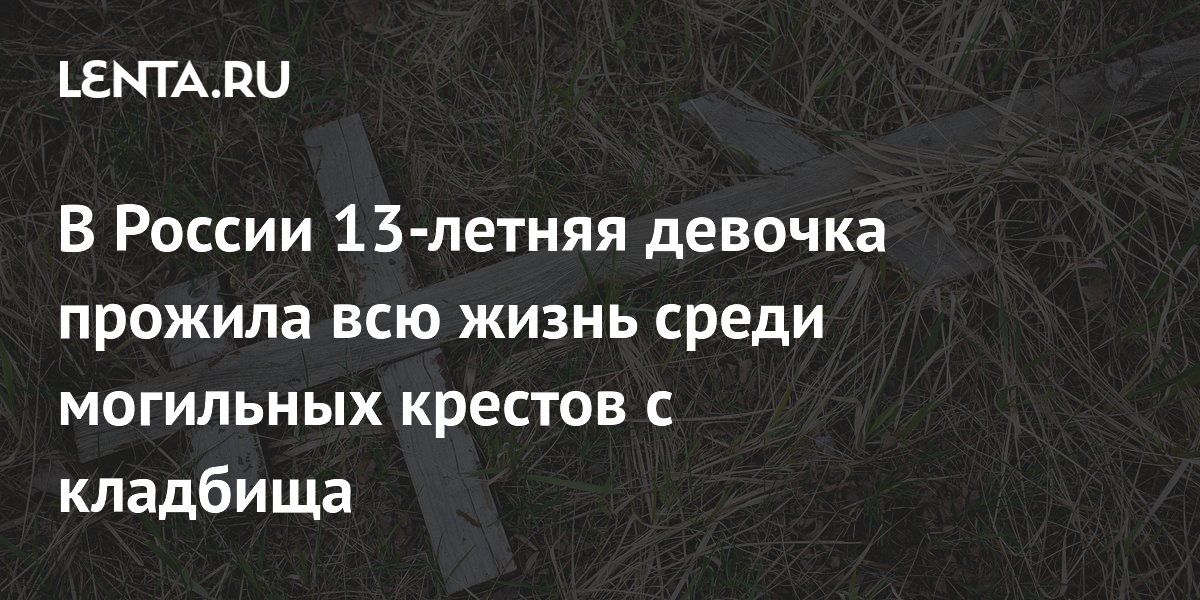 LENTA.RU

В России 13-летняя девочка прожила всю жизнь среди могильных крестов с кладбища